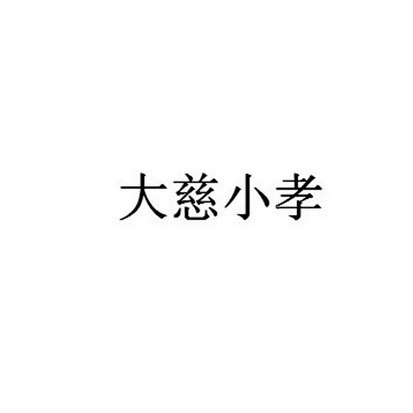 大慈小孝